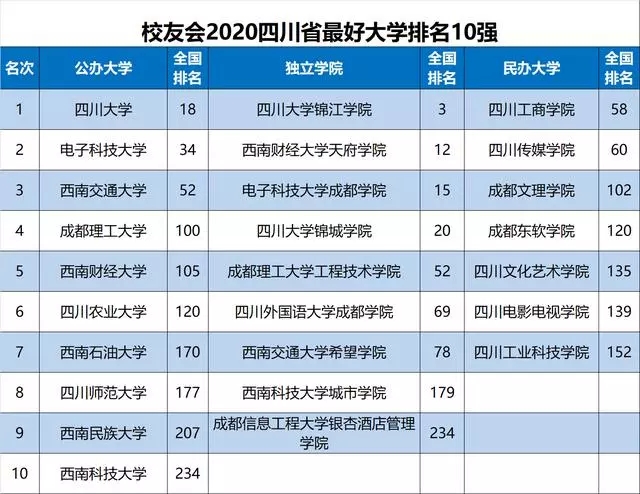 校友会2020四川省最好大学排名10强

| 名次 | 公办大学 | 全国排名 | 独立学院 | 全国排名 | 民办大学 | 全国排名 |
|---|---|---|---|---|---|---|
| 1 | 四川大学 | 18 | 四川大学锦江学院 | 3 | 四川工商学院 | 58 |
| 2 | 电子科技大学 | 34 | 西南财经大学天府学院 | 12 | 四川传媒学院 | 60 |
| 3 | 西南交通大学 | 52 | 电子科技大学成都学院 | 15 | 成都文理学院 | 102 |
| 4 | 成都理工大学 | 100 | 四川大学锦城学院 | 20 | 成都东软学院 | 120 |
| 5 | 西南财经大学 | 105 | 成都理工大学工程技术学院 | 52 | 四川文化艺术学院 | 135 |
| 6 | 四川农业大学 | 120 | 四川外国语大学成都学院 | 69 | 四川电影电视学院 | 139 |
| 7 | 西南石油大学 | 170 | 西南交通大学希望学院 | 78 | 四川工业科技学院 | 152 |
| 8 | 四川师范大学 | 177 | 西南科技大学城市学院 | 179 | | |
| 9 | 西南民族大学 | 207 | 成都信息工程大学银杏酒店管理学院 | 234 | | |
| 10 | 西南科技大学 | 234 | | | | |